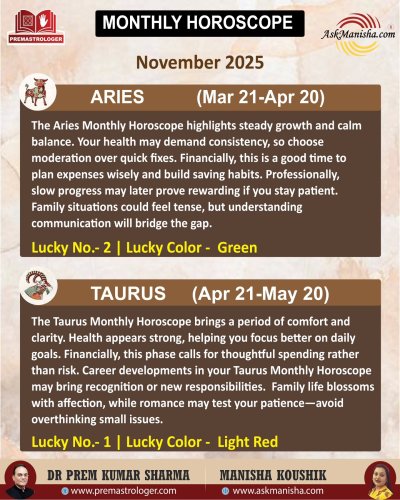 PREMASTROLOGER

MONTHLY HOROSCOPE

AskManisha.com

November 2025

ARIES (Mar 21-Apr 20)

The Aries Monthly Horoscope highlights steady growth and calm balance. Your health may demand consistency, so choose moderation over quick fixes. Financially, this is a good time to plan expenses wisely and build saving habits. Professionally, slow progress may later prove rewarding if you stay patient. Family situations could feel tense, but understanding communication will bridge the gap.

Lucky No.- 2 | Lucky Color - Green

TAURUS (Apr 21-May 20)

The Taurus Monthly Horoscope brings a period of comfort and clarity. Health appears strong, helping you focus better on daily goals. Financially, this phase calls for thoughtful spending rather than risk. Career developments in your Taurus Monthly Horoscope may bring recognition or new responsibilities. Family life blossoms with affection, while romance may test your patience—avoid overthinking small issues.

Lucky No.- 1 | Lucky Color - Light Red

DR PREM KUMAR SHARMA
www.premastrologer.com

MANISHA KOUSHIK
www.askmanisha.com